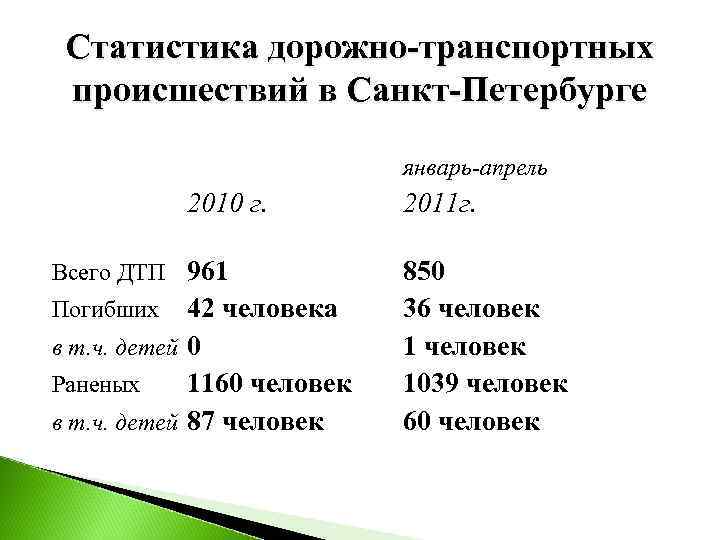 Статистика дорожно-транспортных происшествий в Санкт-Петербурге

|  | 2010 г. | январь-апрель 2011г. |
|---|---|---|
| Всего ДТП | 961 | 850 |
| Погибших | 42 человека | 36 человек |
| в т.ч. детей | 0 | 1 человек |
| Раненых | 1160 человек | 1039 человек |
| в т.ч. детей | 87 человек | 60 человек |